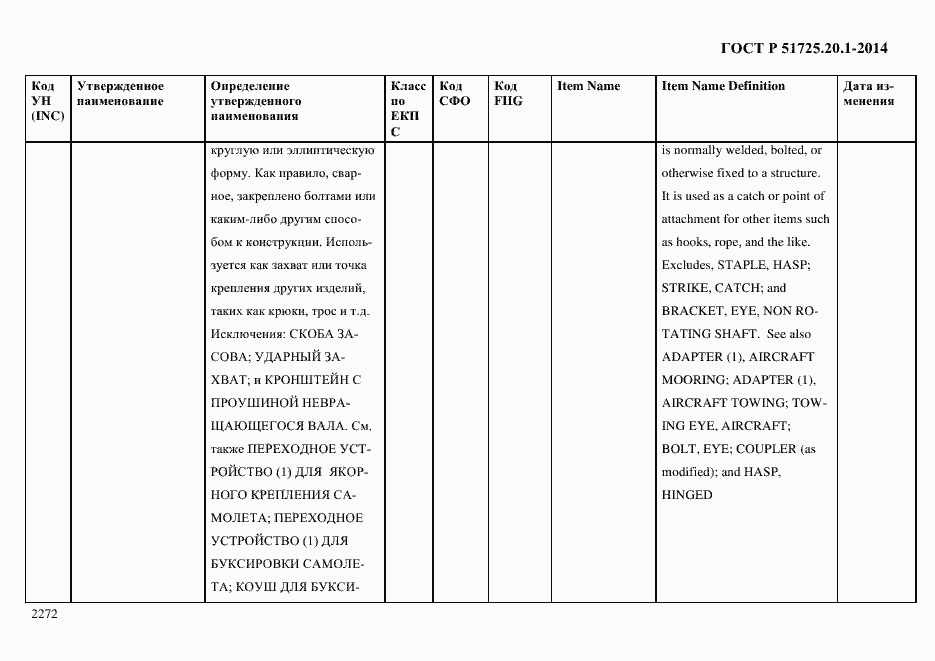 ГОСТ Р 51725.20.1-2014

| Код УН (INC) | Утвержденное наименование | Определение утвержденного наименования | Класс по ЕКПС | Код СФО | Код FIIG | Item Name | Item Name Definition | Дата изменения |
|---|---|---|---|---|---|---|---|---|
| | | круглую или эллиптическую форму. Как правило, сварное, закреплено болтами или каким-либо другим способом к конструкции. Используется как захват или точка крепления других изделий, таких как крюки, трос и т.д. Исключения: СКОБА ЗАСОВА; УДАРНЫЙ ЗАХВАТ; и КРОНШТЕЙН С ПРОУШИНОЙ НЕВРАЩАЮЩЕГОСЯ ВАЛА. См. также ПЕРЕХОДНОЕ УСТРОЙСТВО (1) ДЛЯ ЯКОРНОГО КРЕПЛЕНИЯ САМОЛЕТА; ПЕРЕХОДНОЕ УСТРОЙСТВО (1) ДЛЯ БУКСИРОВКИ САМОЛЕТА; КОУШ ДЛЯ БУКСИ- | | | | | is normally welded, bolted, or otherwise fixed to a structure. It is used as a catch or point of attachment for other items such as hooks, rope, and the like. Excludes, STAPLE, HASP; STRIKE, CATCH; and BRACKET, EYE, NON ROTATING SHAFT. See also ADAPTER (1), AIRCRAFT MOORING; ADAPTER (1), AIRCRAFT TOWING; TOWING EYE, AIRCRAFT; BOLT, EYE; COUPLER (as modified); and HASP, HINGED | |

2272